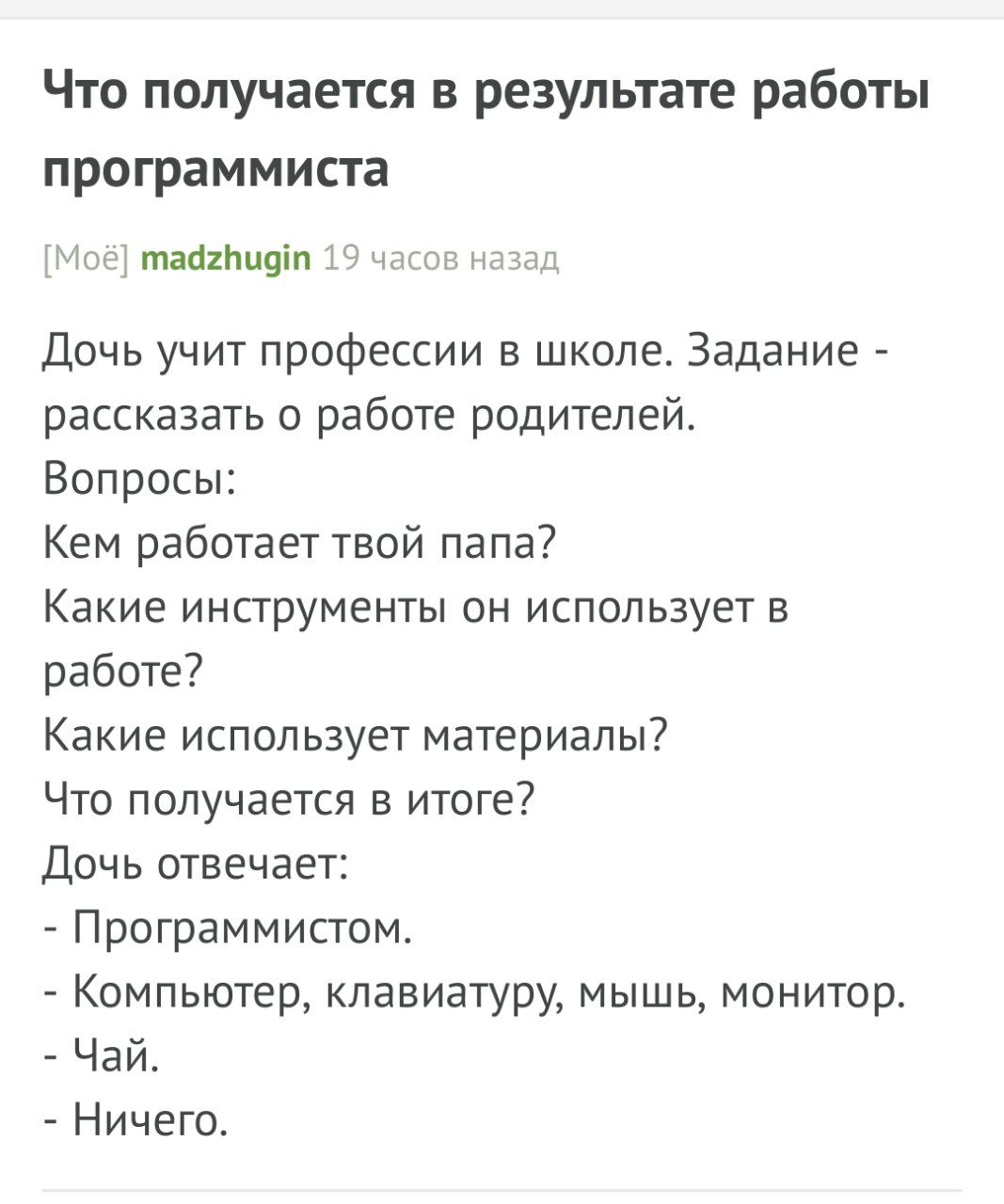 Что получается в результате работы программиста

[Моё] madzhugin 19 часов назад

Дочь учит профессии в школе. Задание - рассказать о работе родителей.
Вопросы:
Кем работает твой папа?
Какие инструменты он использует в работе?
Какие использует материалы?
Что получается в итоге?
Дочь отвечает:
- Программистом.
- Компьютер, клавиатуру, мышь, монитор.
- Чай.
- Ничего.